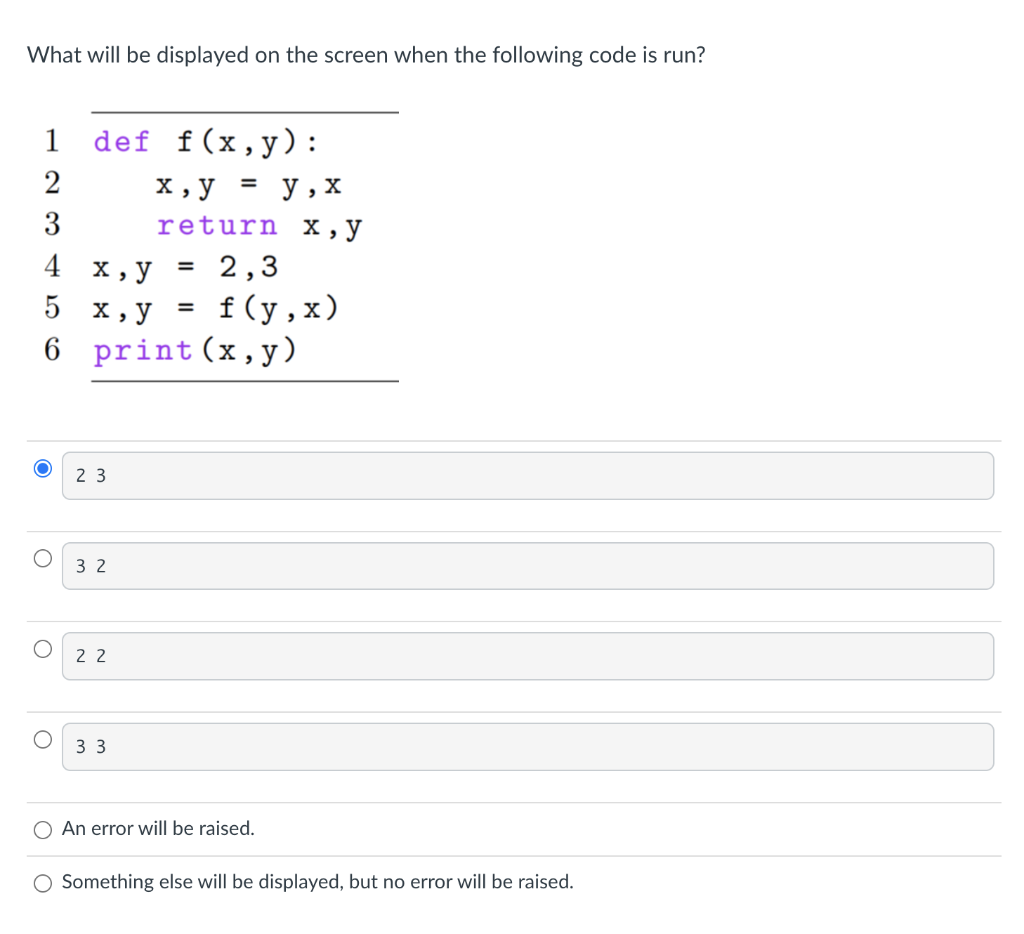 What will be displayed on the screen when the following code is run?

1 def f(x,y):
2     x,y = y,x
3     return x,y
4 x,y = 2,3
5 x,y = f(y,x)
6 print(x,y)

2 3

3 2

2 2

3 3

An error will be raised.

Something else will be displayed, but no error will be raised.